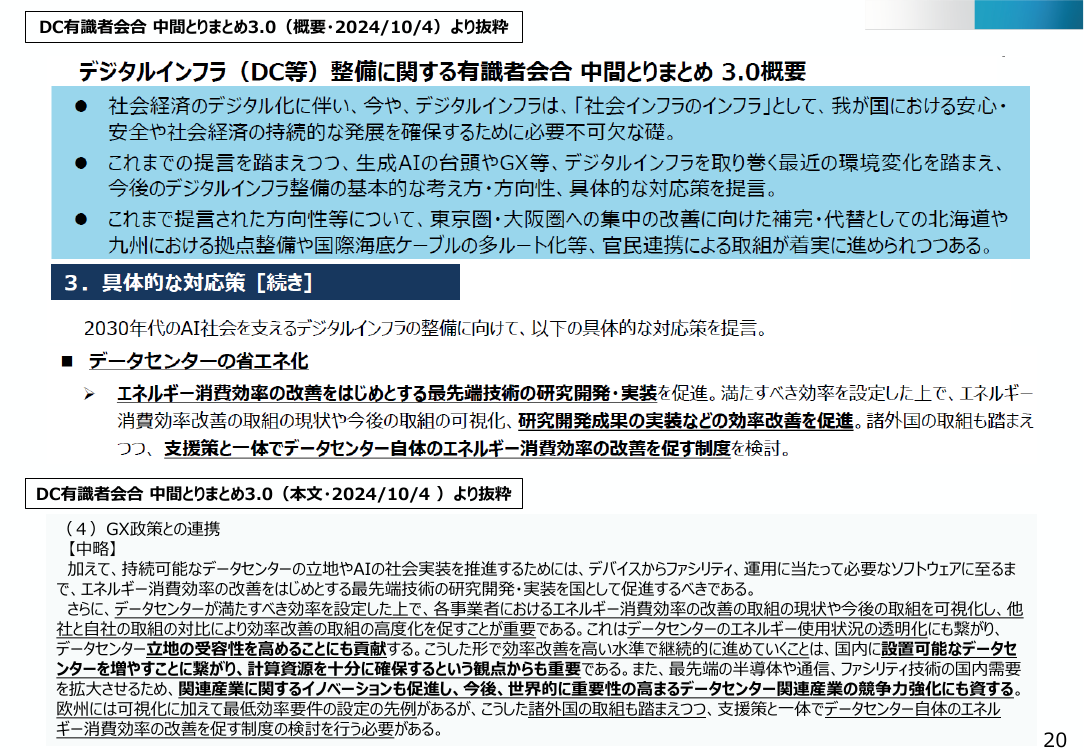 DC有識者会合 中間とりまとめ3.0（概要・2024/10/4）より抜粋

デジタルインフラ（DC等）整備に関する有識者会合 中間とりまとめ 3.0概要

● 社会経済のデジタル化に伴い、今や、デジタルインフラは、「社会インフラのインフラ」として、我が国における安心・安全や社会経済の持続的な発展を確保するために必要不可欠な礎。

● これまでの提言を踏まえつつ、生成AIの台頭やGX等、デジタルインフラを取り巻く最近の環境変化を踏まえ、今後のデジタルインフラ整備の基本的な考え方・方向性、具体的な対応策を提言。

● これまで提言された方向性等について、東京圏・大阪圏への集中の改善に向けた補完・代替としての北海道や九州における拠点整備や国際海底ケーブルの多ルート化等、官民連携による取組が着実に進められつつある。

3．具体的な対応策［続き］

2030年代のAI社会を支えるデジタルインフラの整備に向けて、以下の具体的な対応策を提言。

■ データセンターの省エネ化

➢ エネルギー消費効率の改善をはじめとする最先端技術の研究開発・実装を促進。満たすべき効率を設定した上で、エネルギー消費効率改善の取組の現状や今後の取組の可視化、研究開発成果の実装などの効率改善を促進。諸外国の取組も踏まえつつ、支援策と一体でデータセンター自体のエネルギー消費効率の改善を促す制度を検討。

DC有識者会合 中間とりまとめ3.0（本文・2024/10/4 ）より抜粋

（４）GX政策との連携
【中略】
加えて、持続可能なデータセンターの立地やAIの社会実装を推進するためには、デバイスからファシリティ、運用に当たって必要なソフトウェアに至るまで、エネルギー消費効率の改善をはじめとする最先端技術の研究開発・実装を国として促進するべきである。
さらに、データセンターが満たすべき効率を設定した上で、各事業者におけるエネルギー消費効率の改善の取組の現状や今後の取組を可視化し、他社と自社の取組の対比により効率改善の取組の高度化を促すことが重要である。これはデータセンターのエネルギー使用状況の透明化にも繋がり、データセンター立地の受容性を高めることにも貢献する。こうした形で効率改善を高い水準で継続的に進めていくことは、国内に設置可能なデータセンターを増やすことに繋がり、計算資源を十分に確保するという観点からも重要である。また、最先端の半導体や通信、ファシリティ技術の国内需要を拡大させるため、関連産業に関するイノベーションも促進し、今後、世界的に重要性の高まるデータセンター関連産業の競争力強化にも資する。欧州には可視化に加えて最低効率要件の設定の先例があるが、こうした諸外国の取組も踏まえつつ、支援策と一体でデータセンター自体のエネルギー消費効率の改善を促す制度の検討を行う必要がある。

20